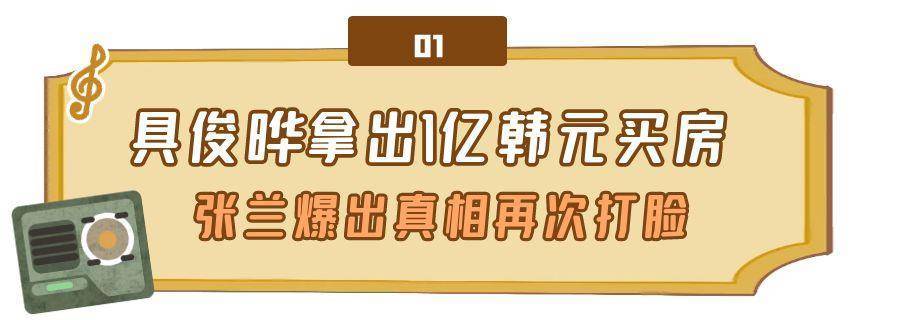 01

具俊晔拿出1亿韩元买房

张兰爆出真相再次打脸